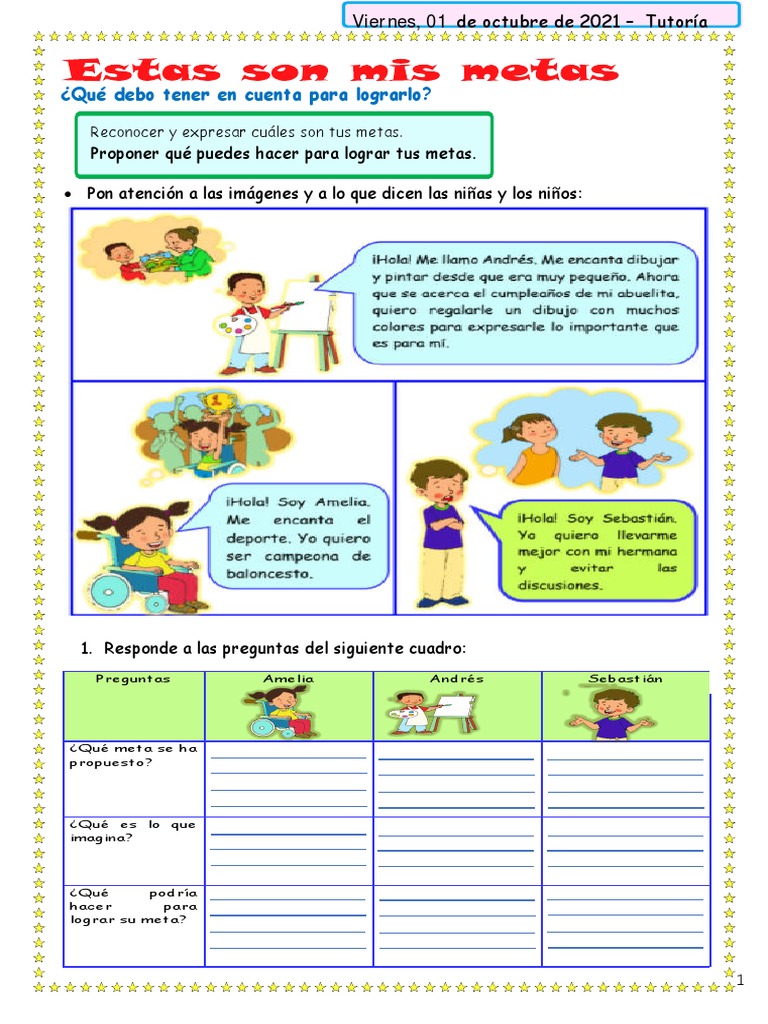 Viernes, 01 de octubre de 2021 – Tutoría

Estas son mis metas

¿Qué debo tener en cuenta para lograrlo?

Reconocer y expresar cuáles son tus metas.
Proponer qué puedes hacer para lograr tus metas.

• Pon atención a las imágenes y a lo que dicen las niñas y los niños:

¡Hola! Me llamo Andrés. Me encanta dibujar y pintar desde que era muy pequeño. Ahora que se acerca el cumpleaños de mi abuelita, quiero regalarle un dibujo con muchos colores para expresarle lo importante que es para mí.

¡Hola! Soy Amelia. Me encanta el deporte. Yo quiero ser campeona de baloncesto.

¡Hola! Soy Sebastián. Yo quiero llevarme mejor con mi hermana y evitar las discusiones.

1. Responde a las preguntas del siguiente cuadro:

| Preguntas | Amelia | Andrés | Sebastián |
|---|---|---|---|
| ¿Qué meta se ha propuesto? | | | |
| ¿Qué es lo que imagina? | | | |
| ¿Qué podría hacer para lograr su meta? | | | |

1